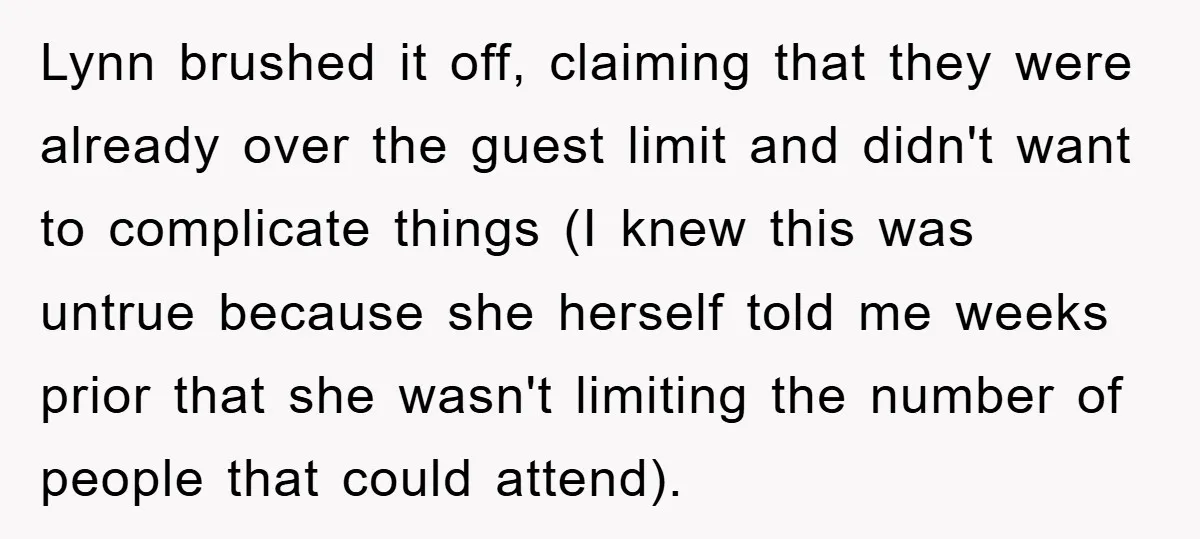 Lynn brushed it off, claiming that they were already over the guest limit and didn't want to complicate things (I knew this was untrue because she herself told me weeks prior that she wasn't limiting the number of people that could attend).